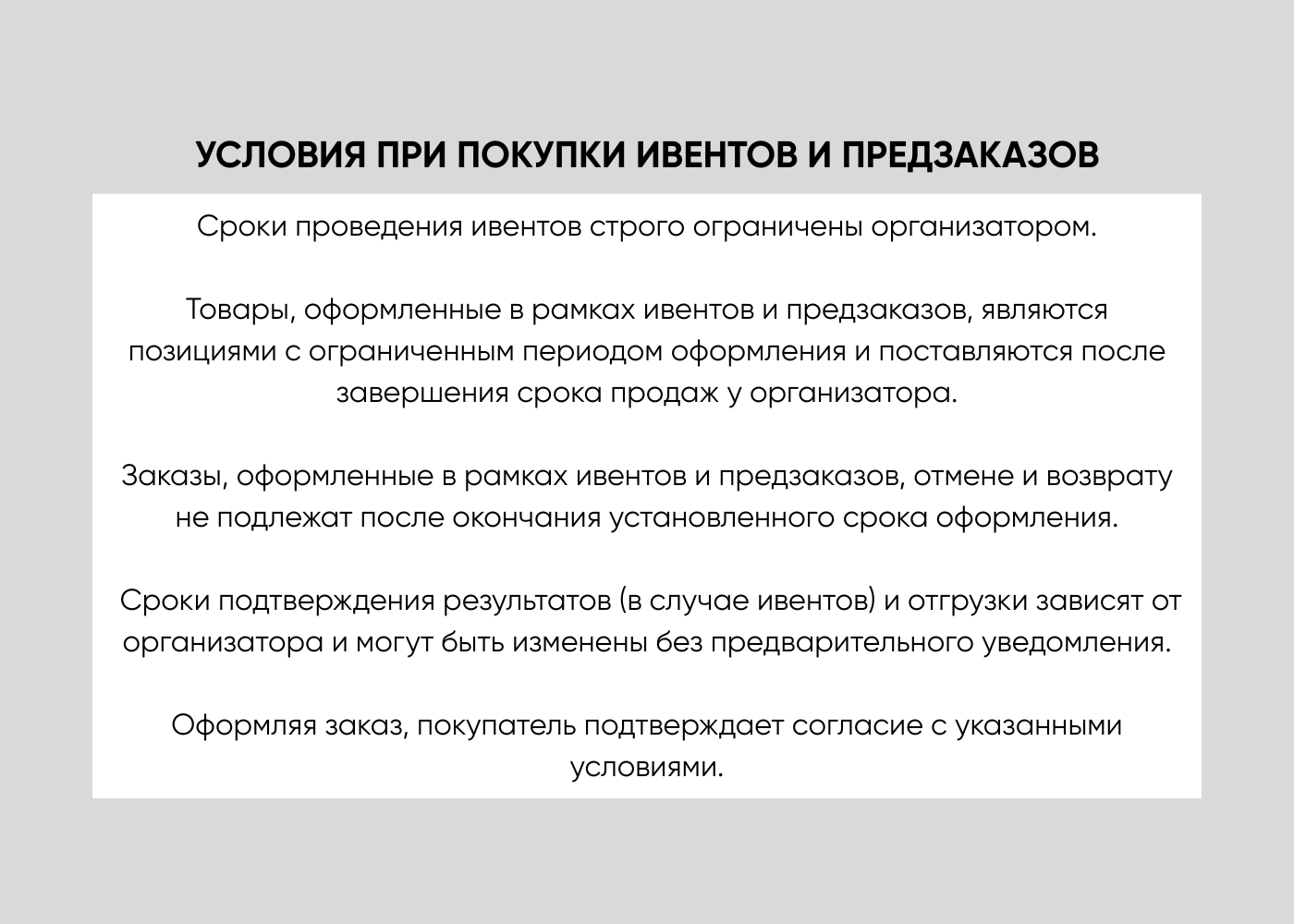 УСЛОВИЯ ПРИ ПОКУПКИ ИВЕНТОВ И ПРЕДЗАКАЗОВ

Сроки проведения ивентов строго ограничены организатором.

Товары, оформленные в рамках ивентов и предзаказов, являются позициями с ограниченным периодом оформления и поставляются после завершения срока продаж у организатора.

Заказы, оформленные в рамках ивентов и предзаказов, отмене и возврату не подлежат после окончания установленного срока оформления.

Сроки подтверждения результатов (в случае ивентов) и отгрузки зависят от организатора и могут быть изменены без предварительного уведомления.

Оформляя заказ, покупатель подтверждает согласие с указанными условиями.